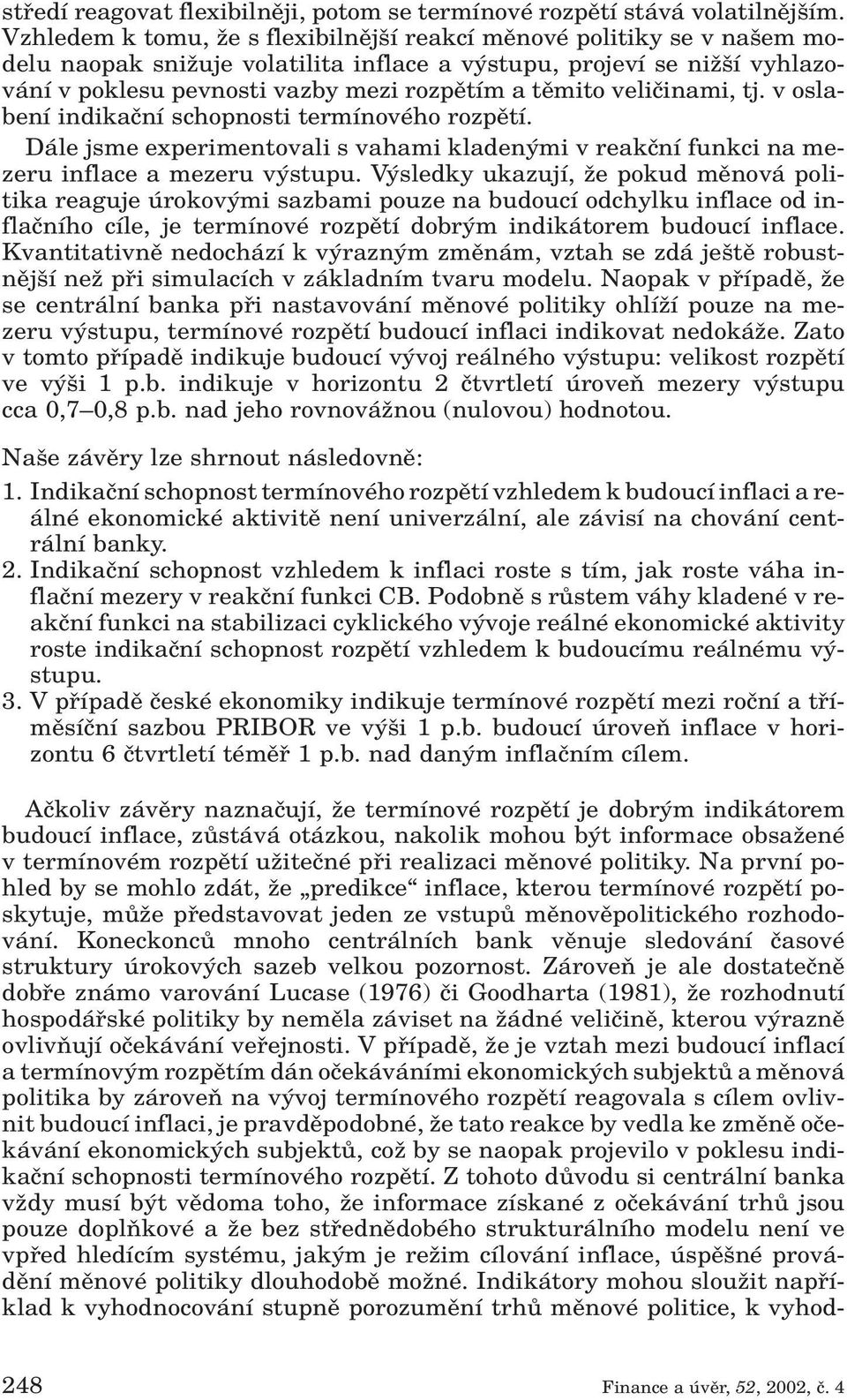 středí reagovat flexibilněji, potom se termínové rozpětí stává volatilnějším. Vzhledem k tomu, že s flexibilnější reakcí měnové politiky se v našem modelu naopak snižuje volatilita inflace a výstupu, projeví se nižší vyhlazování v poklesu pevnosti vazby mezi rozpětím a těmito veličinami, tj. v oslabení indikační schopnosti termínového rozpětí.

Dále jsme experimentovali s vahami kladenými v reakční funkci na mezeru inflace a mezeru výstupu. Výsledky ukazují, že pokud měnová politika reaguje úrokovými sazbami pouze na budoucí odchylku inflace od inflačního cíle, je termínové rozpětí dobrým indikátorem budoucí inflace. Kvantitativně nedochází k výrazným změnám, vztah se zdá ještě robustnější než při simulacích v základním tvaru modelu. Naopak v případě, že se centrální banka při nastavování měnové politiky ohlíží pouze na mezeru výstupu, termínové rozpětí budoucí inflaci indikovat nedokáže. Zato v tomto případě indikuje budoucí vývoj reálného výstupu: velikost rozpětí ve výši 1 p.b. indikuje v horizontu 2 čtvrtletí úroveň mezery výstupu cca 0,7–0,8 p.b. nad jeho rovnovážnou (nulovou) hodnotou.

Naše závěry lze shrnout následovně:
1. Indikační schopnost termínového rozpětí vzhledem k budoucí inflaci a reálné ekonomické aktivitě není univerzální, ale závisí na chování centrální banky.
2. Indikační schopnost vzhledem k inflaci roste s tím, jak roste váha inflační mezery v reakční funkci CB. Podobně s růstem váhy kladené v reakční funkci na stabilizaci cyklického vývoje reálné ekonomické aktivity roste indikační schopnost rozpětí vzhledem k budoucímu reálnému výstupu.
3. V případě české ekonomiky indikuje termínové rozpětí mezi roční a tříměsíční sazbou PRIBOR ve výši 1 p.b. budoucí úroveň inflace v horizontu 6 čtvrtletí téměř 1 p.b. nad daným inflačním cílem.

Ačkoliv závěry naznačují, že termínové rozpětí je dobrým indikátorem budoucí inflace, zůstává otázkou, nakolik mohou být informace obsažené v termínovém rozpětí užitečné při realizaci měnové politiky. Na první pohled by se mohlo zdát, že „predikce“ inflace, kterou termínové rozpětí poskytuje, může představovat jeden ze vstupů měnověpolitického rozhodování. Koneckonců mnoho centrálních bank věnuje sledování časové struktury úrokových sazeb velkou pozornost. Zároveň je ale dostatečně dobře známo varování Lucase (1976) či Goodharta (1981), že rozhodnutí hospodářské politiky by neměla záviset na žádné veličině, kterou výrazně ovlivňují očekávání veřejnosti. V případě, že je vztah mezi budoucí inflací a termínovým rozpětím dán očekáváními ekonomických subjektů a měnová politika by zároveň na vývoj termínového rozpětí reagovala s cílem ovlivnit budoucí inflaci, je pravděpodobné, že tato reakce by vedla ke změně očekávání ekonomických subjektů, což by se naopak projevilo v poklesu indikační schopnosti termínového rozpětí. Z tohoto důvodu si centrální banka vždy musí být vědoma toho, že informace získané z očekávání trhů jsou pouze doplňkové a že bez střednědobého strukturálního modelu není ve vpřed hledícím systému, jakým je režim cílování inflace, úspěšné provádění měnové politiky dlouhodobě možné. Indikátory mohou sloužit například k vyhodnocování stupně porozumění trhů měnové politice, k vyhod-

248 Finance a úvěr, 52, 2002, č. 4